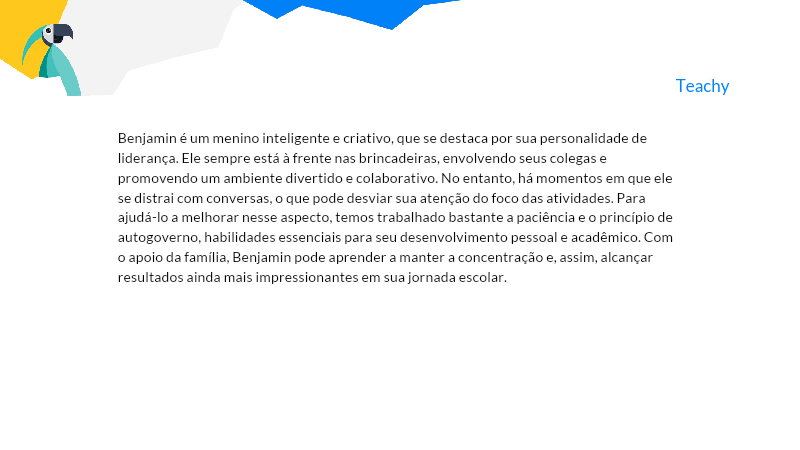 Teachy

Benjamin é um menino inteligente e criativo, que se destaca por sua personalidade de liderança. Ele sempre está à frente nas brincadeiras, envolvendo seus colegas e promovendo um ambiente divertido e colaborativo. No entanto, há momentos em que ele se distrai com conversas, o que pode desviar sua atenção do foco das atividades. Para ajudá-lo a melhorar nesse aspecto, temos trabalhado bastante a paciência e o princípio de autogoverno, habilidades essenciais para seu desenvolvimento pessoal e acadêmico. Com o apoio da família, Benjamin pode aprender a manter a concentração e, assim, alcançar resultados ainda mais impressionantes em sua jornada escolar.